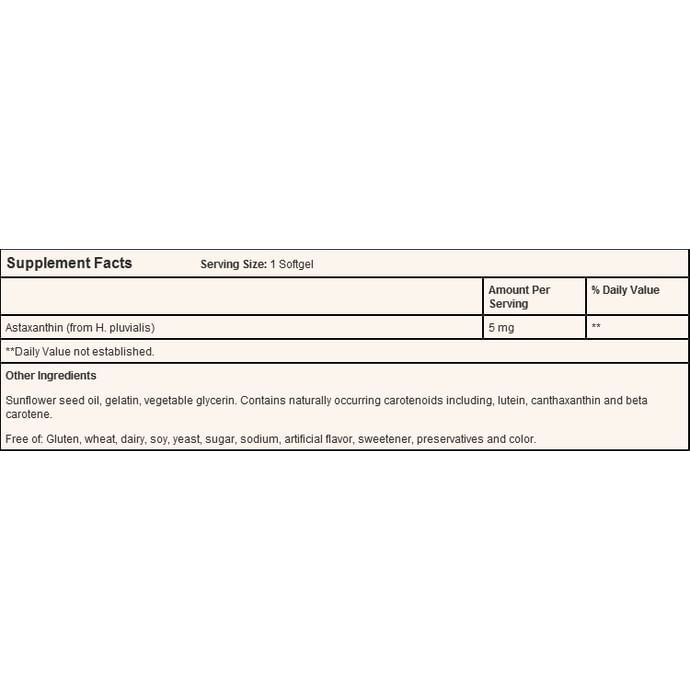 Supplement Facts Serving Size: 1 Softgel

| | Amount Per Serving | % Daily Value |
|---|---|---|
| Astaxanthin (from H. pluvialis) | 5 mg | ** |

**Daily Value not established.

Other Ingredients

Sunflower seed oil, gelatin, vegetable glycerin. Contains naturally occurring carotenoids including, lutein, canthaxanthin and beta carotene.

Free of: Gluten, wheat, dairy, soy, yeast, sugar, sodium, artificial flavor, sweetener, preservatives and color.